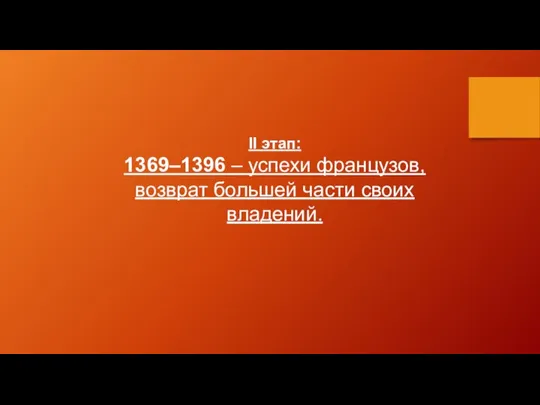 II этап:
1369–1396 – успехи французов, возврат большей части своих владений.